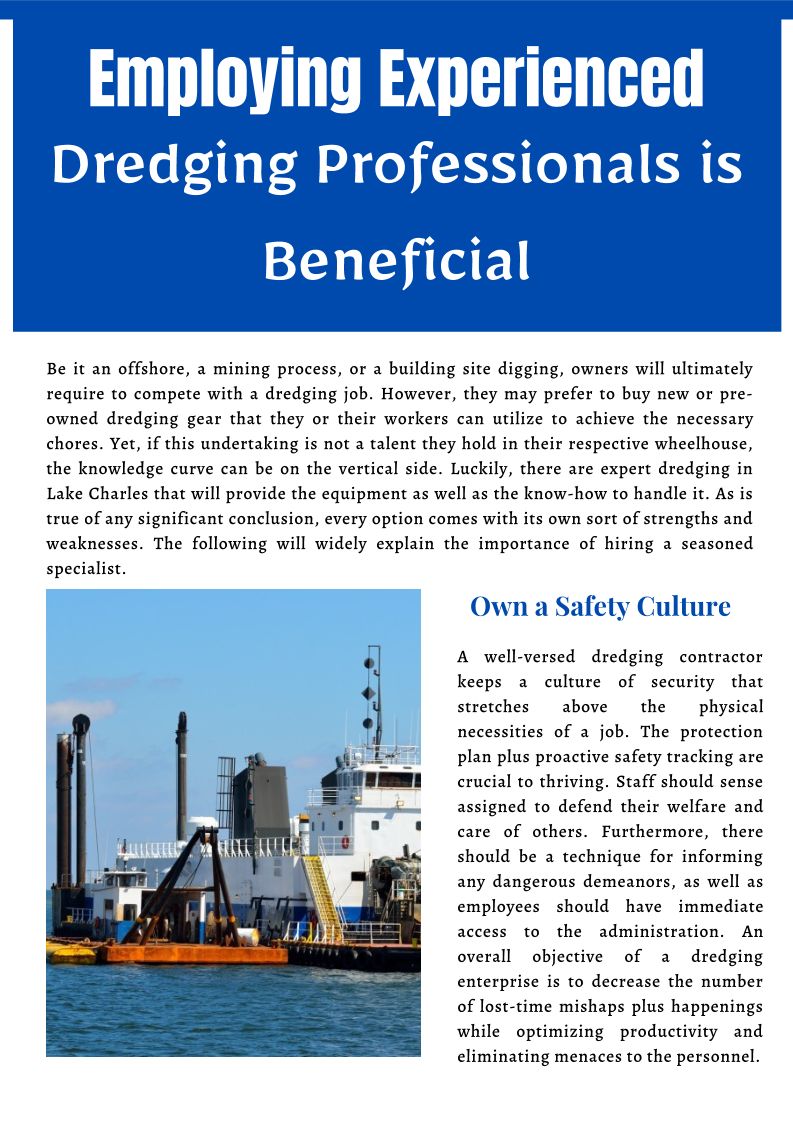 Employing Experienced Dredging Professionals is Beneficial

Be it an offshore, a mining process, or a building site digging, owners will ultimately require to compete with a dredging job. However, they may prefer to buy new or pre-owned dredging gear that they or their workers can utilize to achieve the necessary chores. Yet, if this undertaking is not a talent they hold in their respective wheelhouse, the knowledge curve can be on the vertical side. Luckily, there are expert dredging in Lake Charles that will provide the equipment as well as the know-how to handle it. As is true of any significant conclusion, every option comes with its own sort of strengths and weaknesses. The following will widely explain the importance of hiring a seasoned specialist.

Own a Safety Culture

A well-versed dredging contractor keeps a culture of security that stretches above the physical necessities of a job. The protection plan plus proactive safety tracking are crucial to thriving. Staff should sense assigned to defend their welfare and care of others. Furthermore, there should be a technique for informing any dangerous demeanors, as well as employees should have immediate access to the administration. An overall objective of a dredging enterprise is to decrease the number of lost-time mishaps plus happenings while optimizing productivity and eliminating menaces to the personnel.